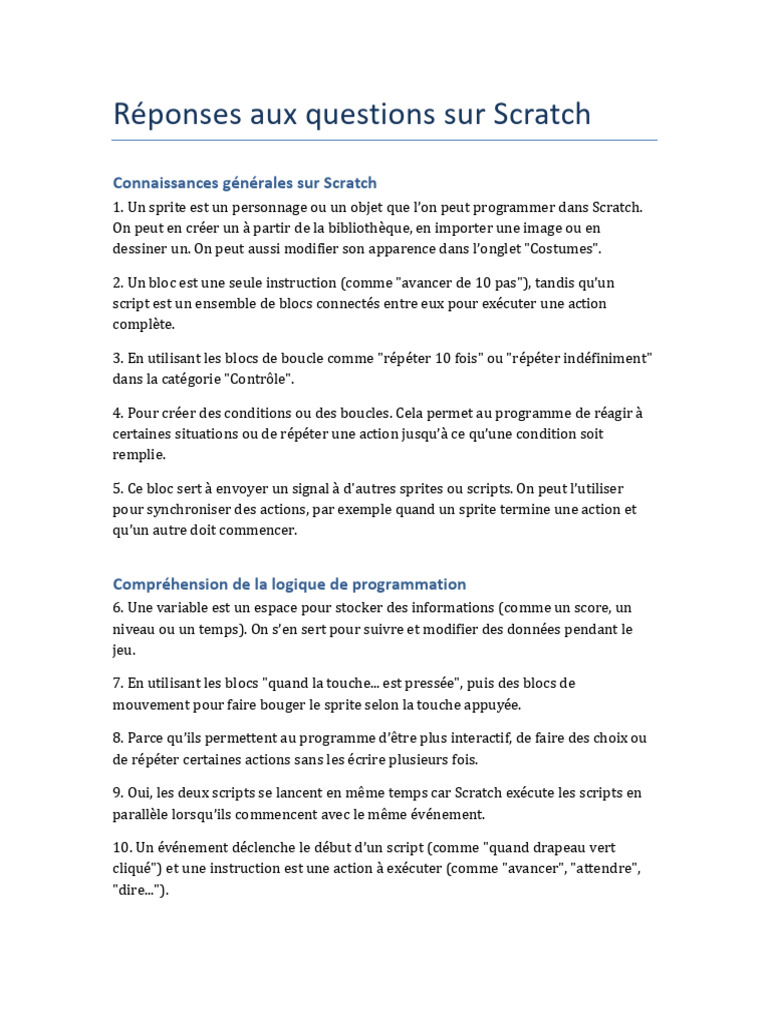 Réponses aux questions sur Scratch

Connaissances générales sur Scratch

1. Un sprite est un personnage ou un objet que l'on peut programmer dans Scratch. On peut en créer un à partir de la bibliothèque, en importer une image ou en dessiner un. On peut aussi modifier son apparence dans l'onglet "Costumes".

2. Un bloc est une seule instruction (comme "avancer de 10 pas"), tandis qu'un script est un ensemble de blocs connectés entre eux pour exécuter une action complète.

3. En utilisant les blocs de boucle comme "répéter 10 fois" ou "répéter indéfiniment" dans la catégorie "Contrôle".

4. Pour créer des conditions ou des boucles. Cela permet au programme de réagir à certaines situations ou de répéter une action jusqu'à ce qu'une condition soit remplie.

5. Ce bloc sert à envoyer un signal à d'autres sprites ou scripts. On peut l'utiliser pour synchroniser des actions, par exemple quand un sprite termine une action et qu'un autre doit commencer.

Compréhension de la logique de programmation

6. Une variable est un espace pour stocker des informations (comme un score, un niveau ou un temps). On s'en sert pour suivre et modifier des données pendant le jeu.

7. En utilisant les blocs "quand la touche... est pressée", puis des blocs de mouvement pour faire bouger le sprite selon la touche appuyée.

8. Parce qu'ils permettent au programme d'être plus interactif, de faire des choix ou de répéter certaines actions sans les écrire plusieurs fois.

9. Oui, les deux scripts se lancent en même temps car Scratch exécute les scripts en parallèle lorsqu'ils commencent avec le même événement.

10. Un événement déclenche le début d'un script (comme "quand drapeau vert cliqué") et une instruction est une action à exécuter (comme "avancer", "attendre", "dire...").